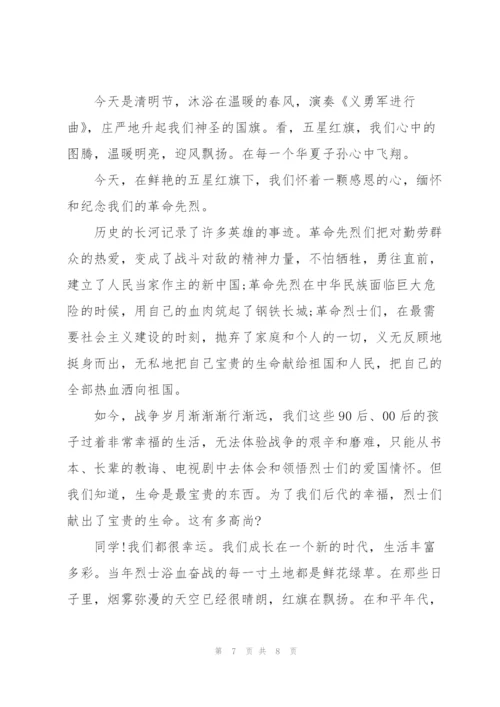 今天是清明节，沐浴在温暖的春风，演奏《义勇军进行曲》，庄严地升起我们神圣的国旗。看，五星红旗，我们心中的图腾，温暖明亮，迎风飘扬。在每一个华夏子孙心中飞翔。

今天，在鲜艳的五星红旗下，我们怀着一颗感恩的心，缅怀和纪念我们的革命先烈。

历史的长河记录了许多英雄的事迹。革命先烈们把对勤劳群众的热爱，变成了战斗对敌的精神力量，不怕牺牲，勇往直前，建立了人民当家作主的新中国;革命先烈在中华民族面临巨大危险的时候，用自己的血肉筑起了钢铁长城;革命烈士们，在最需要社会主义建设的时刻，抛弃了家庭和个人的一切，义无反顾地挺身而出，无私地把自己宝贵的生命献给祖国和人民，把自己的全部热血洒向祖国。

如今，战争岁月渐渐渐行渐远，我们这些90后、00后的孩子过着非常幸福的生活，无法体验战争的艰辛和磨难，只能从书本、长辈的教诲、电视剧中去体会和领悟烈士们的爱国情怀。但我们知道，生命是最宝贵的东西。为了我们后代的幸福，烈士们献出了宝贵的生命。这有多高尚?

同学!我们都很幸运。我们成长在一个新的时代，生活丰富多彩。当年烈士浴血奋战的每一寸土地都是鲜花绿草。在那些日子里，烟雾弥漫的天空已经很晴朗，红旗在飘扬。在和平年代，

第 7 页 共 8 页